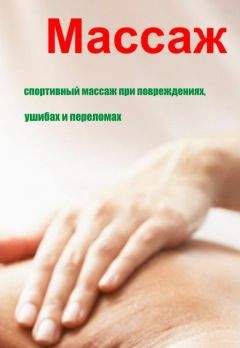 Массаж

спортивный массаж при повреждениях,

ушибах и переломах